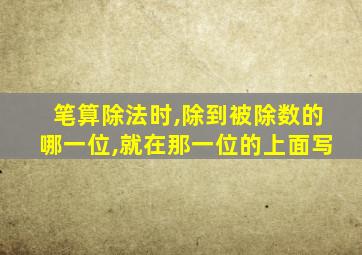 笔算除法时,除到被除数的哪一位,就在那一位的上面写